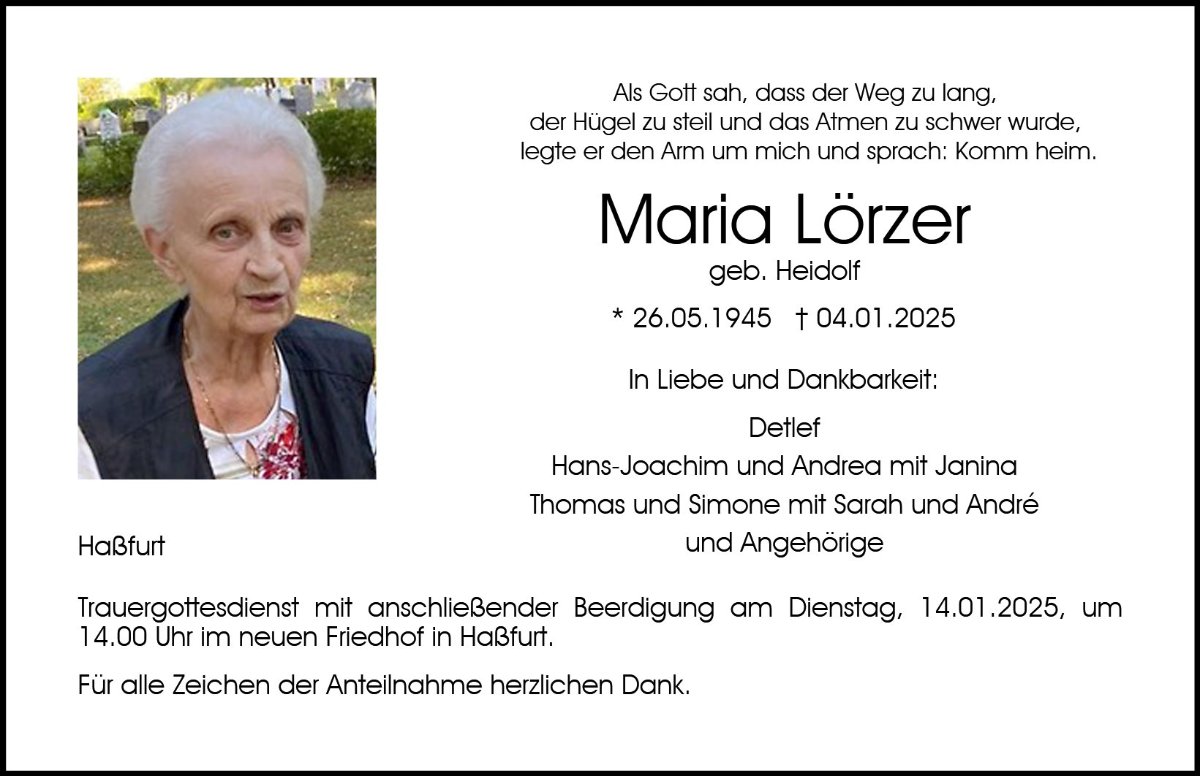 Als Gott sah, dass der Weg zu lang,
der Hügel zu steil und das Atmen zu schwer wurde,
legte er den Arm um mich und sprach: Komm heim.

Maria Lörzer
geb. Heidolf

* 26.05.1945 † 04.01.2025

In Liebe und Dankbarkeit:

Detlef
Hans-Joachim und Andrea mit Janina
Thomas und Simone mit Sarah und André
und Angehörige

Haßfurt

Trauergottesdienst mit anschließender Beerdigung am Dienstag, 14.01.2025, um 14.00 Uhr im neuen Friedhof in Haßfurt.

Für alle Zeichen der Anteilnahme herzlichen Dank.